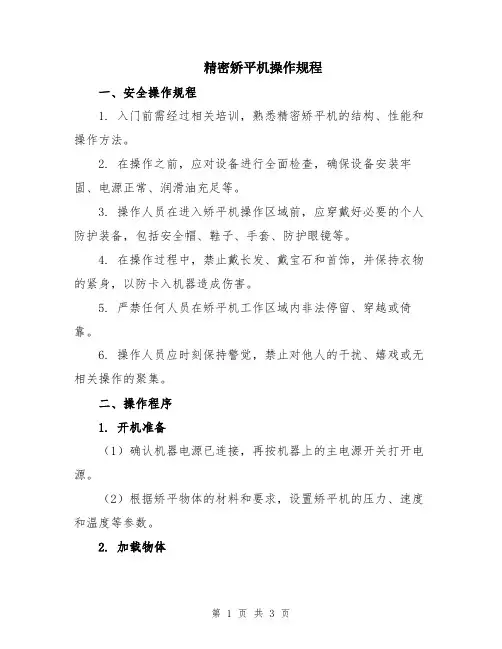 精密矫平机操作规程

一、安全操作规程

1. 入门前需经过相关培训，熟悉精密矫平机的结构、性能和操作方法。

2. 在操作之前，应对设备进行全面检查，确保设备安装牢固、电源正常、润滑油充足等。

3. 操作人员在进入矫平机操作区域前，应穿戴好必要的个人防护装备，包括安全帽、鞋子、手套、防护眼镜等。

4. 在操作过程中，禁止戴长发、戴宝石和首饰，并保持衣物的紧身，以防卡入机器造成伤害。

5. 严禁任何人员在矫平机工作区域内非法停留、穿越或倚靠。

6. 操作人员应时刻保持警觉，禁止对他人的干扰、嬉戏或无相关操作的聚集。

二、操作程序

1. 开机准备

（1）确认机器电源已连接，再按机器上的主电源开关打开电源。

（2）根据矫平物体的材料和要求，设置矫平机的压力、速度和温度等参数。

2. 加载物体

第 1 页 共 3 页